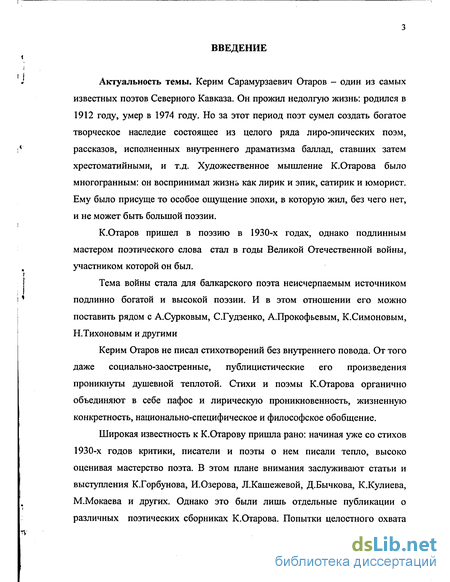 3

ВВЕДЕНИЕ

Актуальность темы. Керим Сарамурзаевич Отаров – один из самых известных поэтов Северного Кавказа. Он прожил недолгую жизнь: родился в 1912 году, умер в 1974 году. Но за этот период поэт сумел создать богатое творческое наследие состоящее из целого ряда лиро-эпических поэм, рассказов, исполненных внутреннего драматизма баллад, ставших затем хрестоматийными, и т.д. Художественное мышление К.Отарова было многогранным: он воспринимал жизнь как лирик и эпик, сатирик и юморист. Ему было присуще то особое ощущение эпохи, в которую жил, без чего нет, и не может быть большой поэзии.

К.Отаров пришел в поэзию в 1930-х годах, однако подлинным мастером поэтического слова стал в годы Великой Отечественной войны, участником которой он был.

Тема войны стала для балкарского поэта неисчерпаемым источником подлинно богатой и высокой поэзии. И в этом отношении его можно поставить рядом с А.Сурковым, С.Гудзенко, А.Прокофьевым, К.Симоновым, Н.Тихоновым и другими

Керим Отаров не писал стихотворений без внутреннего повода. От того даже социально-заостренные, публицистические его произведения проникнуты душевной теплотой. Стихи и поэмы К.Отарова органично объединяют в себе пафос и лирическую проникновенность, жизненную конкретность, национально-специфическое и философское обобщение.

Широкая известность к К.Отарову пришла рано: начиная уже со стихов 1930-х годов критики, писатели и поэты о нем писали тепло, высоко оценивая мастерство поэта. В этом плане внимания заслуживают статьи и выступления К.Горбунова, И.Озерова, Л.Кашежевой, Д.Бычкова, К.Кулиева, М.Мокаева и других. Однако это были лишь отдельные публикации о различных поэтических сборниках К.Отарова. Попытки целостного охвата

dsLib.net
библиотека диссертаций